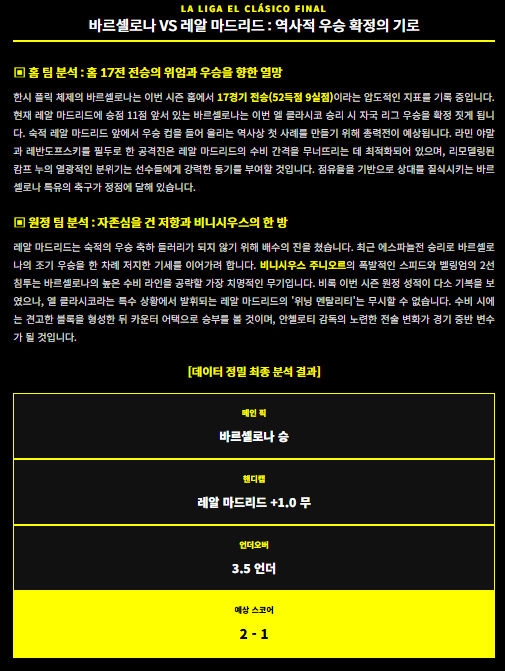 LA LIGA EL CLÁSICO FINAL

바르셀로나 VS 레알 마드리드 : 역사적 우승 확정의 기로

▣ 홈 팀 분석 : 홈 17전 전승의 위엄과 우승을 향한 열망

한시 플릭 체제의 바르셀로나는 이번 시즌 홈에서 17경기 전승(52득점 9실점)이라는 압도적인 지표를 기록 중입니다. 현재 레알 마드리드에 승점 11점 앞서 있는 바르셀로나는 이번 엘 클라시코 승리 시 자국 리그 우승을 확정 짓게 됩니다. 숙적 레알 마드리드 앞에서 우승 컵을 들어 올리는 역사상 첫 사례를 만들기 위해 총력전이 예상됩니다. 라민 야말과 레반도프스키를 필두로 한 공격진은 레알 마드리드의 수비 간격을 무너뜨리는 데 최적화되어 있으며, 리모델링된 캄프 누의 열광적인 분위기는 선수들에게 강력한 동기를 부여할 것입니다. 점유율을 기반으로 상대를 질식시키는 바르셀로나 특유의 축구가 정점에 달해 있습니다.

▣ 원정 팀 분석 : 자존심을 건 저항과 비니시우스의 한 방

레알 마드리드는 숙적의 우승 축하 들러리가 되지 않기 위해 배수의 진을 쳤습니다. 최근 에스파뇰전 승리로 바르셀로나의 조기 우승을 한 차례 저지한 기세를 이어가려 합니다. 비니시우스 주니오르의 폭발적인 스피드와 벨링엄의 2선 침투는 바르셀로나의 높은 수비 라인을 공략할 가장 치명적인 무기입니다. 비록 이번 시즌 원정 성적이 다소 기복을 보였으나, 엘 클라시코라는 특수 상황에서 발휘되는 레알 마드리드의 '위닝 멘탈리티'는 무시할 수 없습니다. 수비 시에는 견고한 블록을 형성한 뒤 카운터 어택으로 승부를 볼 것이며, 안첼로티 감독의 노련한 전술 변화가 경기 중반 변수가 될 것입니다.

[데이터 정밀 최종 분석 결과]

메인 픽
바르셀로나 승

핸디캡
레알 마드리드 +1.0 무

언더오버
3.5 언더

예상 스코어
2 - 1